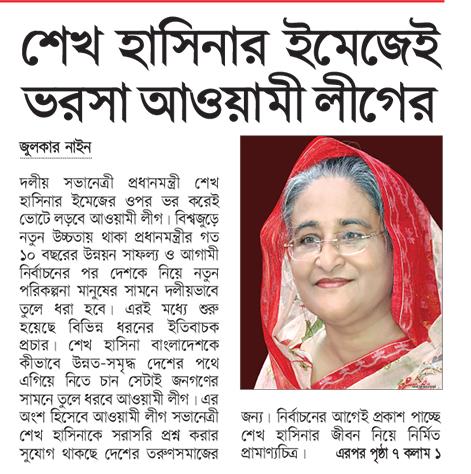 শেখ হাসিনার ইমেজেই ভরসা আওয়ামী লীগের

জুলকার নাইন

দলীয় সভানেত্রী প্রধানমন্ত্রী শেখ হাসিনার ইমেজের ওপর ভর করেই ভোটে লড়বে আওয়ামী লীগ। বিশ্বজুড়ে নতুন উচ্চতায় থাকা প্রধানমন্ত্রীর গত ১০ বছরের উন্নয়ন সাফল্য ও আগামী নির্বাচনের পর দেশকে নিয়ে নতুন পরিকল্পনা মানুষের সামনে দলীয়ভাবে তুলে ধরা হবে। এরই মধ্যে শুরু হয়েছে বিভিন্ন ধরনের ইতিবাচক প্রচার। শেখ হাসিনা বাংলাদেশকে কীভাবে উন্নত-সমৃদ্ধ দেশের পথে এগিয়ে নিতে চান সেটাই জনগণের সামনে তুলে ধরবে আওয়ামী লীগ। এর অংশ হিসেবে আওয়ামী লীগ সভানেত্রী শেখ হাসিনাকে সরাসরি প্রশ্ন করার সুযোগ থাকছে দেশের তরুণসমাজের জন্য। নির্বাচনের আগেই প্রকাশ পাচ্ছে শেখ হাসিনার জীবন নিয়ে নির্মিত প্রামাণ্যচিত্র। এরপর পৃষ্ঠা ৭ কলাম ১